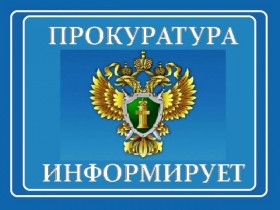 ПРОКУРАТУРА

ИНФОРМИРУЕТ